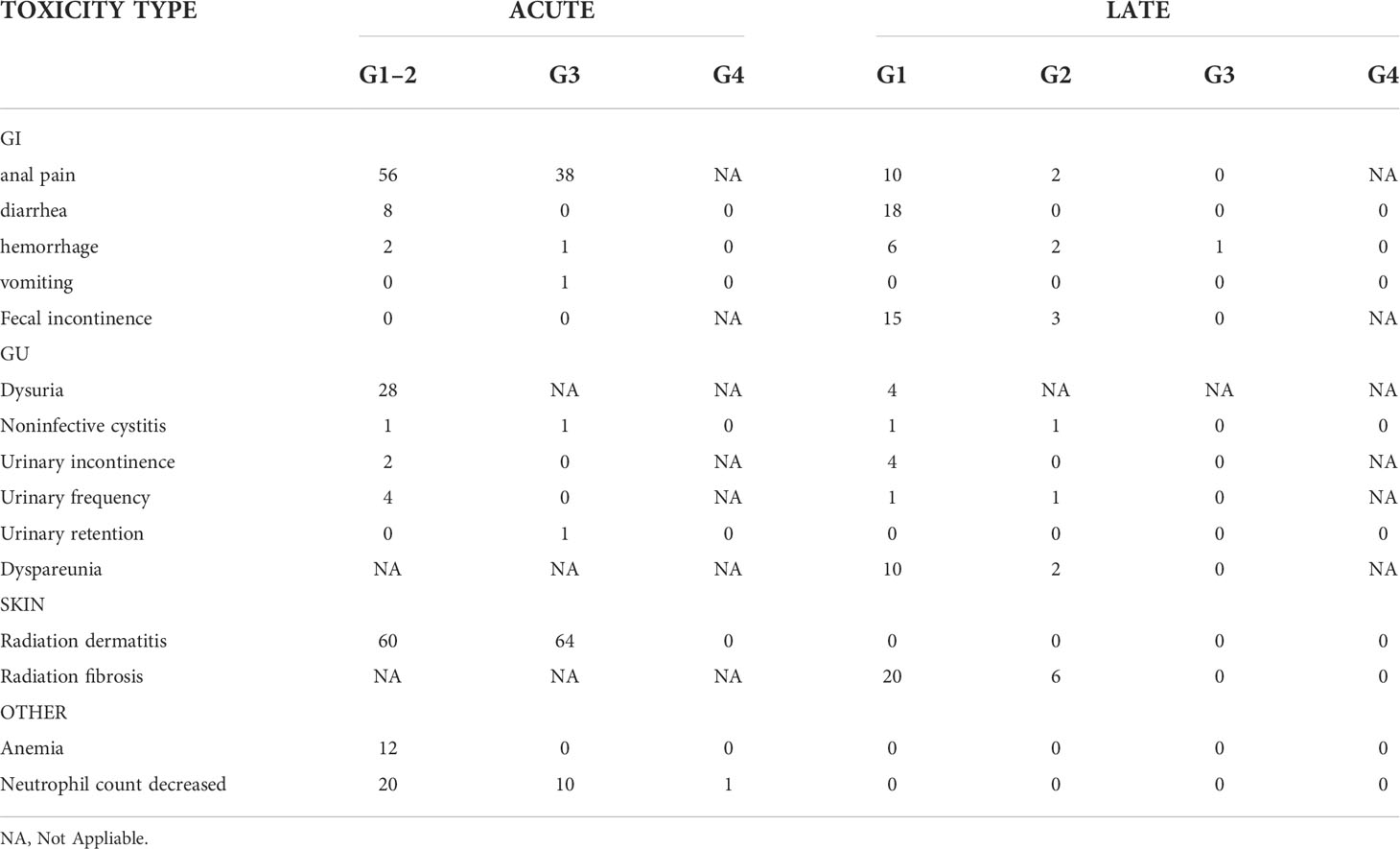 | TOXICITY TYPE | ACUTE | | | LATE | | | |
|---|---|---|---|---|---|---|---|
| | G1–2 | G3 | G4 | G1 | G2 | G3 | G4 |
| GI | | | | | | | |
| anal pain | 56 | 38 | NA | 10 | 2 | 0 | NA |
| diarrhea | 8 | 0 | 0 | 18 | 0 | 0 | 0 |
| hemorrhage | 2 | 1 | 0 | 6 | 2 | 1 | 0 |
| vomiting | 0 | 1 | 0 | 0 | 0 | 0 | 0 |
| Fecal incontinence | 0 | 0 | NA | 15 | 3 | 0 | NA |
| GU | | | | | | | |
| Dysuria | 28 | NA | NA | 4 | NA | NA | NA |
| Noninfective cystitis | 1 | 1 | 0 | 1 | 1 | 0 | 0 |
| Urinary incontinence | 2 | 0 | NA | 4 | 0 | 0 | NA |
| Urinary frequency | 4 | 0 | NA | 1 | 1 | 0 | NA |
| Urinary retention | 0 | 1 | 0 | 0 | 0 | 0 | 0 |
| Dyspareunia | NA | NA | NA | 10 | 2 | 0 | NA |
| SKIN | | | | | | | |
| Radiation dermatitis | 60 | 64 | 0 | 0 | 0 | 0 | 0 |
| Radiation fibrosis | NA | NA | NA | 20 | 6 | 0 | 0 |
| OTHER | | | | | | | |
| Anemia | 12 | 0 | 0 | 0 | 0 | 0 | 0 |
| Neutrophil count decreased | 20 | 10 | 1 | 0 | 0 | 0 | 0 |

NA, Not Appliable.